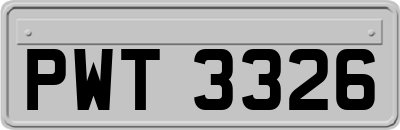 PWT 3326